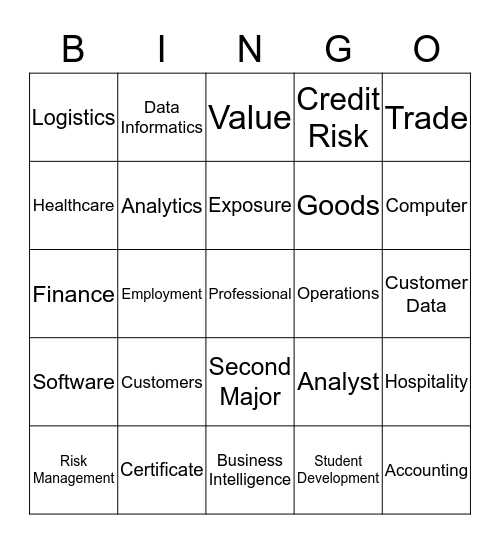 | B | I | N | G | O |
|---|---|---|---|---|
| Logistics | Data Informatics | Value | Credit Risk | Trade |
| Healthcare | Analytics | Exposure | Goods | Computer |
| Finance | Employment | Professional | Operations | Customer Data |
| Software | Customers | Second Major | Analyst | Hospitality |
| Risk Management | Certificate | Business Intelligence | Student Development | Accounting |